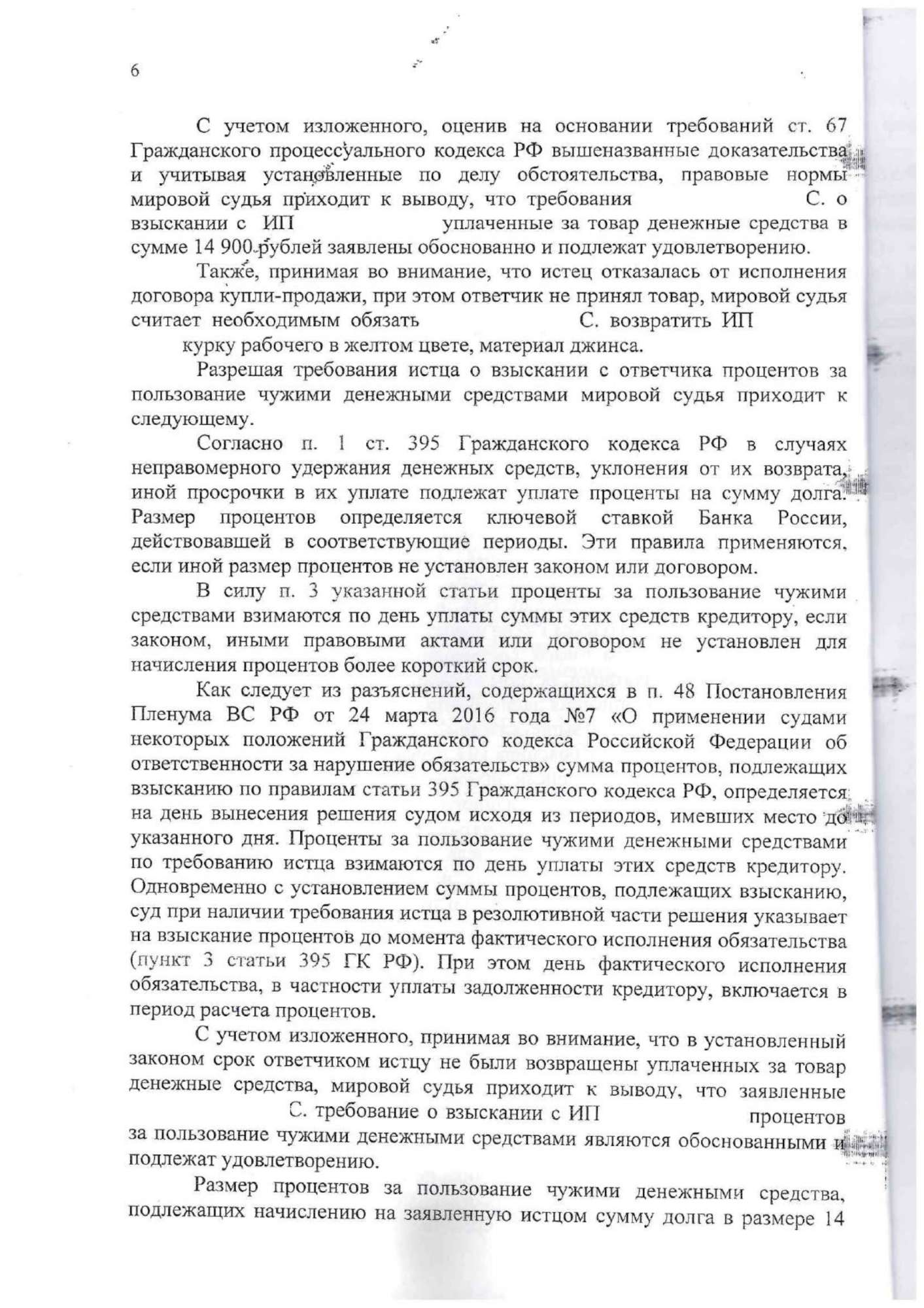 6

С учетом изложенного, оценив на основании требований ст. 67 Гражданского процессуального кодекса РФ вышеназванные доказательства и учитывая установленные по делу обстоятельства, правовые нормы мировой судья приходит к выводу, что требования С. о взыскании с ИП уплаченные за товар денежные средства в сумме 14 900 рублей заявлены обоснованно и подлежат удовлетворению.

Также, принимая во внимание, что истец отказалась от исполнения договора купли-продажи, при этом ответчик не принял товар, мировой судья считает необходимым обязать С. возвратить ИП курку рабочего в желтом цвете, материал джинса.

Разрешая требования истца о взыскании с ответчика процентов за пользование чужими денежными средствами мировой судья приходит к следующему.

Согласно п. 1 ст. 395 Гражданского кодекса РФ в случаях неправомерного удержания денежных средств, уклонения от их возврата, иной просрочки в их уплате подлежат уплате проценты на сумму долга. Размер процентов определяется ключевой ставкой Банка России, действовавшей в соответствующие периоды. Эти правила применяются, если иной размер процентов не установлен законом или договором.

В силу п. 3 указанной статьи проценты за пользование чужими средствами взимаются по день уплаты суммы этих средств кредитору, если законом, иными правовыми актами или договором не установлен для начисления процентов более короткий срок.

Как следует из разъяснений, содержащихся в п. 48 Постановления Пленума ВС РФ от 24 марта 2016 года №7 «О применении судами некоторых положений Гражданского кодекса Российской Федерации об ответственности за нарушение обязательств» сумма процентов, подлежащих взысканию по правилам статьи 395 Гражданского кодекса РФ, определяется на день вынесения решения судом исходя из периодов, имевших место до указанного дня. Проценты за пользование чужими денежными средствами по требованию истца взимаются по день уплаты этих средств кредитору. Одновременно с установлением суммы процентов, подлежащих взысканию, суд при наличии требования истца в резолютивной части решения указывает на взыскание процентов до момента фактического исполнения обязательства (пункт 3 статьи 395 ГК РФ). При этом день фактического исполнения обязательства, в частности уплаты задолженности кредитору, включается в период расчета процентов.

С учетом изложенного, принимая во внимание, что в установленный законом срок ответчиком истцу не были возвращены уплаченных за товар денежные средства, мировой судья приходит к выводу, что заявленные С. требование о взыскании с ИП процентов за пользование чужими денежными средствами являются обоснованными и подлежат удовлетворению.

Размер процентов за пользование чужими денежными средства, подлежащих начислению на заявленную истцом сумму долга в размере 14